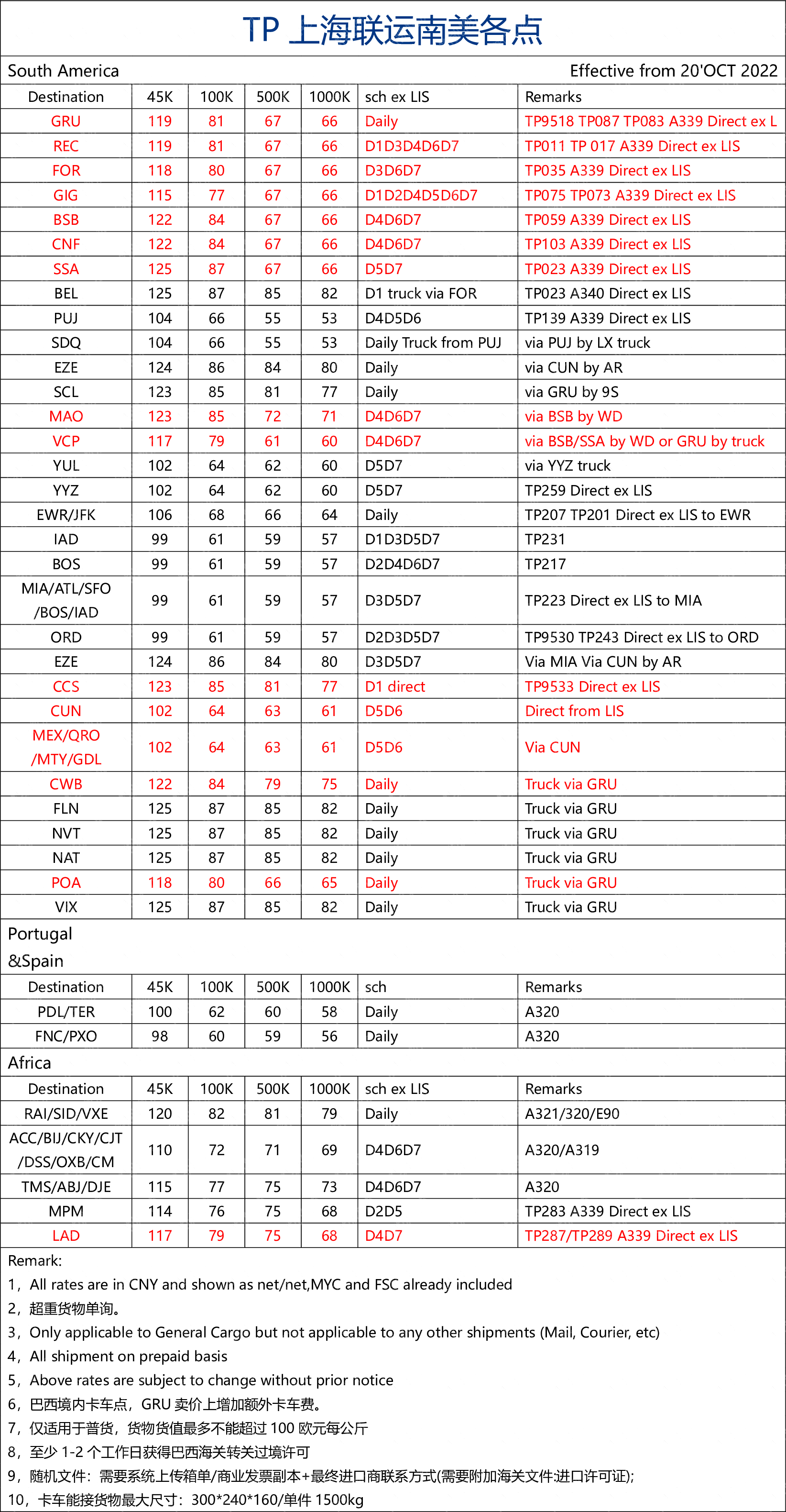 TP 上海联运南美各点

South America Effective from 20'OCT 2022

| Destination | 45K | 100K | 500K | 1000K | sch ex LIS | Remarks |
|---|---|---|---|---|---|---|
| GRU | 119 | 81 | 67 | 66 | Daily | TP9518 TP087 TP083 A339 Direct ex L |
| REC | 119 | 81 | 67 | 66 | D1D3D4D6D7 | TP011 TP 017 A339 Direct ex LIS |
| FOR | 118 | 80 | 67 | 66 | D3D6D7 | TP035 A339 Direct ex LIS |
| GIG | 115 | 77 | 67 | 66 | D1D2D4D5D6D7 | TP075 TP073 A339 Direct ex LIS |
| BSB | 122 | 84 | 67 | 66 | D4D6D7 | TP059 A339 Direct ex LIS |
| CNF | 122 | 84 | 67 | 66 | D4D6D7 | TP103 A339 Direct ex LIS |
| SSA | 125 | 87 | 67 | 66 | D5D7 | TP023 A339 Direct ex LIS |
| BEL | 125 | 87 | 85 | 82 | D1 truck via FOR | TP023 A340 Direct ex LIS |
| PUJ | 104 | 66 | 55 | 53 | D4D5D6 | TP139 A339 Direct ex LIS |
| SDQ | 104 | 66 | 55 | 53 | Daily Truck from PUJ | via PUJ by LX truck |
| EZE | 124 | 86 | 84 | 80 | Daily | via CUN by AR |
| SCL | 123 | 85 | 81 | 77 | Daily | via GRU by 9S |
| MAO | 123 | 85 | 72 | 71 | D4D6D7 | via BSB by WD |
| VCP | 117 | 79 | 61 | 60 | D4D6D7 | via BSB/SSA by WD or GRU by truck |
| YUL | 102 | 64 | 62 | 60 | D5D7 | via YYZ truck |
| YYZ | 102 | 64 | 62 | 60 | D5D7 | TP259 Direct ex LIS |
| EWR/JFK | 106 | 68 | 66 | 64 | Daily | TP207 TP201 Direct ex LIS to EWR |
| IAD | 99 | 61 | 59 | 57 | D1D3D5D7 | TP231 |
| BOS | 99 | 61 | 59 | 57 | D2D4D6D7 | TP217 |
| MIA/ATL/SFO /BOS/IAD | 99 | 61 | 59 | 57 | D3D5D7 | TP223 Direct ex LIS to MIA |
| ORD | 99 | 61 | 59 | 57 | D2D3D5D7 | TP9530 TP243 Direct ex LIS to ORD |
| EZE | 124 | 86 | 84 | 80 | D3D5D7 | Via MIA Via CUN by AR |
| CCS | 123 | 85 | 81 | 77 | D1 direct | TP9533 Direct ex LIS |
| CUN | 102 | 64 | 63 | 61 | D5D6 | Direct from LIS |
| MEX/QRO /MTY/GDL | 102 | 64 | 63 | 61 | D5D6 | Via CUN |
| CWB | 122 | 84 | 79 | 75 | Daily | Truck via GRU |
| FLN | 125 | 87 | 85 | 82 | Daily | Truck via GRU |
| NVT | 125 | 87 | 85 | 82 | Daily | Truck via GRU |
| NAT | 125 | 87 | 85 | 82 | Daily | Truck via GRU |
| POA | 118 | 80 | 66 | 65 | Daily | Truck via GRU |
| VIX | 125 | 87 | 85 | 82 | Daily | Truck via GRU |

Portugal &Spain

| Destination | 45K | 100K | 500K | 1000K | sch | Remarks |
|---|---|---|---|---|---|---|
| PDL/TER | 100 | 62 | 60 | 58 | Daily | A320 |
| FNC/PXO | 98 | 60 | 59 | 56 | Daily | A320 |

Africa

| Destination | 45K | 100K | 500K | 1000K | sch ex LIS | Remarks |
|---|---|---|---|---|---|---|
| RAI/SID/VXE | 120 | 82 | 81 | 79 | Daily | A321/320/E90 |
| ACC/BIJ/CKY/CJT /DSS/OXB/CM | 110 | 72 | 71 | 69 | D4D6D7 | A320/A319 |
| TMS/ABJ/DJE | 115 | 77 | 75 | 73 | D4D6D7 | A320 |
| MPM | 114 | 76 | 75 | 68 | D2D5 | TP283 A339 Direct ex LIS |
| LAD | 117 | 79 | 75 | 68 | D4D7 | TP287/TP289 A339 Direct ex LIS |

Remark:
1，All rates are in CNY and shown as net/net,MYC and FSC already included
2，超重货物单询。
3，Only applicable to General Cargo but not applicable to any other shipments (Mail, Courier, etc)
4，All shipment on prepaid basis
5，Above rates are subject to change without prior notice
6，巴西境内卡车点，GRU 卖价上增加额外卡车费。
7，仅适用于普货，货物货值最多不能超过 100 欧元每公斤
8，至少 1-2 个工作日获得巴西海关转关过境许可
9，随机文件：需要系统上传箱单/商业发票副本+最终进口商联系方式(需要附加海关文件:进口许可证);
10，卡车能接货物最大尺寸：300*240*160/单件 1500kg